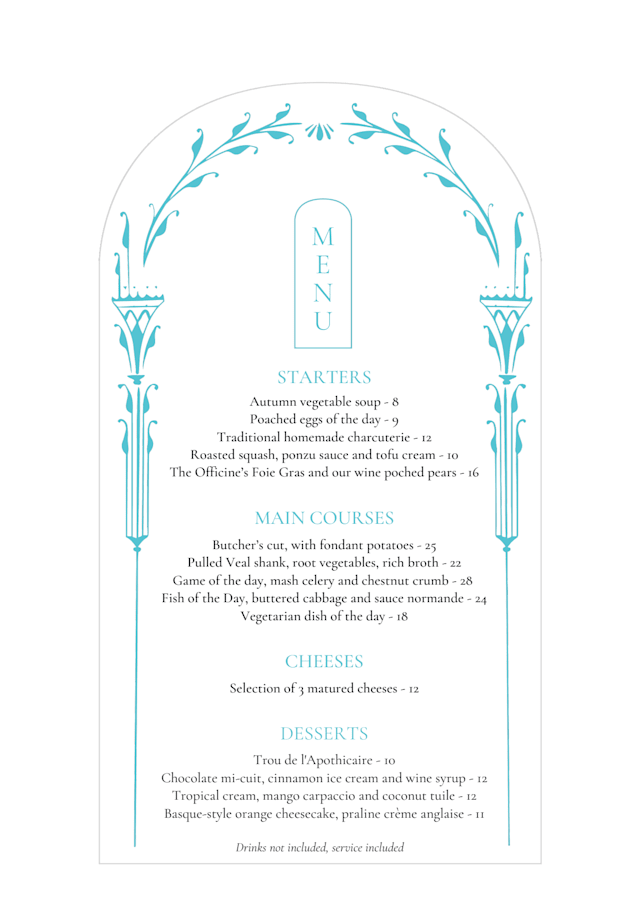 MENU

STARTERS

Autumn vegetable soup - 8
Poached eggs of the day - 9
Traditional homemade charcuterie - 12
Roasted squash, ponzu sauce and tofu cream - 10
The Officine's Foie Gras and our wine poched pears - 16

MAIN COURSES

Butcher's cut, with fondant potatoes - 25
Pulled Veal shank, root vegetables, rich broth - 22
Game of the day, mash celery and chestnut crumb - 28
Fish of the Day, buttered cabbage and sauce normande - 24
Vegetarian dish of the day - 18

CHEESES

Selection of 3 matured cheeses - 12

DESSERTS

Trou de l'Apothicaire - 10
Chocolate mi-cuit, cinnamon ice cream and wine syrup - 12
Tropical cream, mango carpaccio and coconut tuile - 12
Basque-style orange cheesecake, praline crème anglaise - 11

Drinks not included, service included